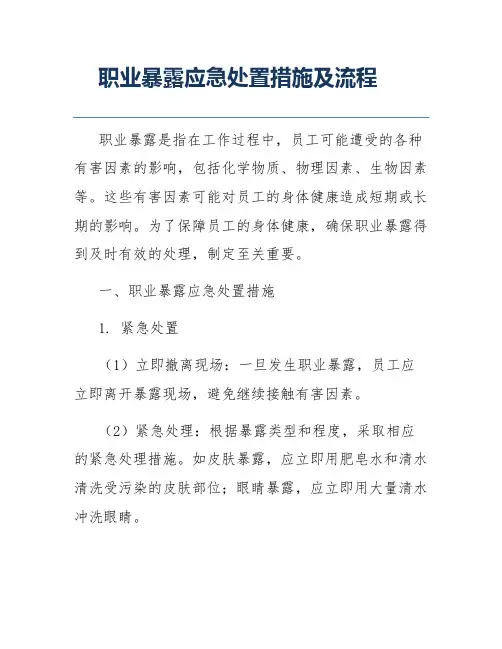 职业暴露应急处置措施及流程

职业暴露是指在工作过程中，员工可能遭受的各种有害因素的影响，包括化学物质、物理因素、生物因素等。这些有害因素可能对员工的身体健康造成短期或长期的影响。为了保障员工的身体健康，确保职业暴露得到及时有效的处理，制定至关重要。

一、职业暴露应急处置措施

1. 紧急处置

（1）立即撤离现场：一旦发生职业暴露，员工应立即离开暴露现场，避免继续接触有害因素。

（2）紧急处理：根据暴露类型和程度，采取相应的紧急处理措施。如皮肤暴露，应立即用肥皂水和清水清洗受污染的皮肤部位；眼睛暴露，应立即用大量清水冲洗眼睛。